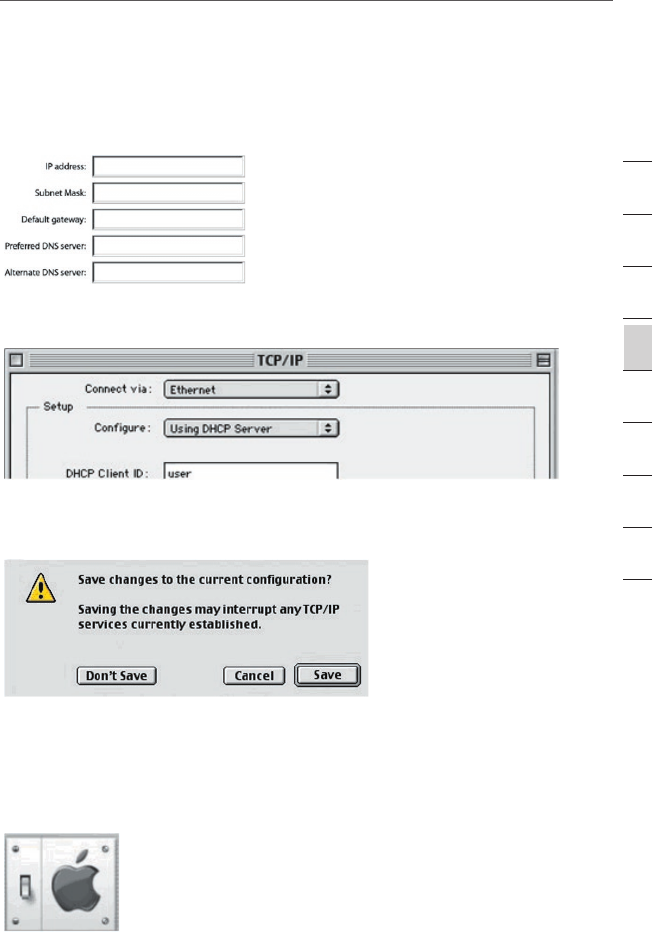 IP address:
Subnet Mask:
Default gateway:
Preferred DNS server:
Alternate DNS server:

TCP/IP
Connect via: Ethernet
Setup
Configure: Using DHCP Server
DHCP Client ID: user

Save changes to the current configuration?
Saving the changes may interrupt any TCP/IP services currently established.
Don't Save
Cancel
Save